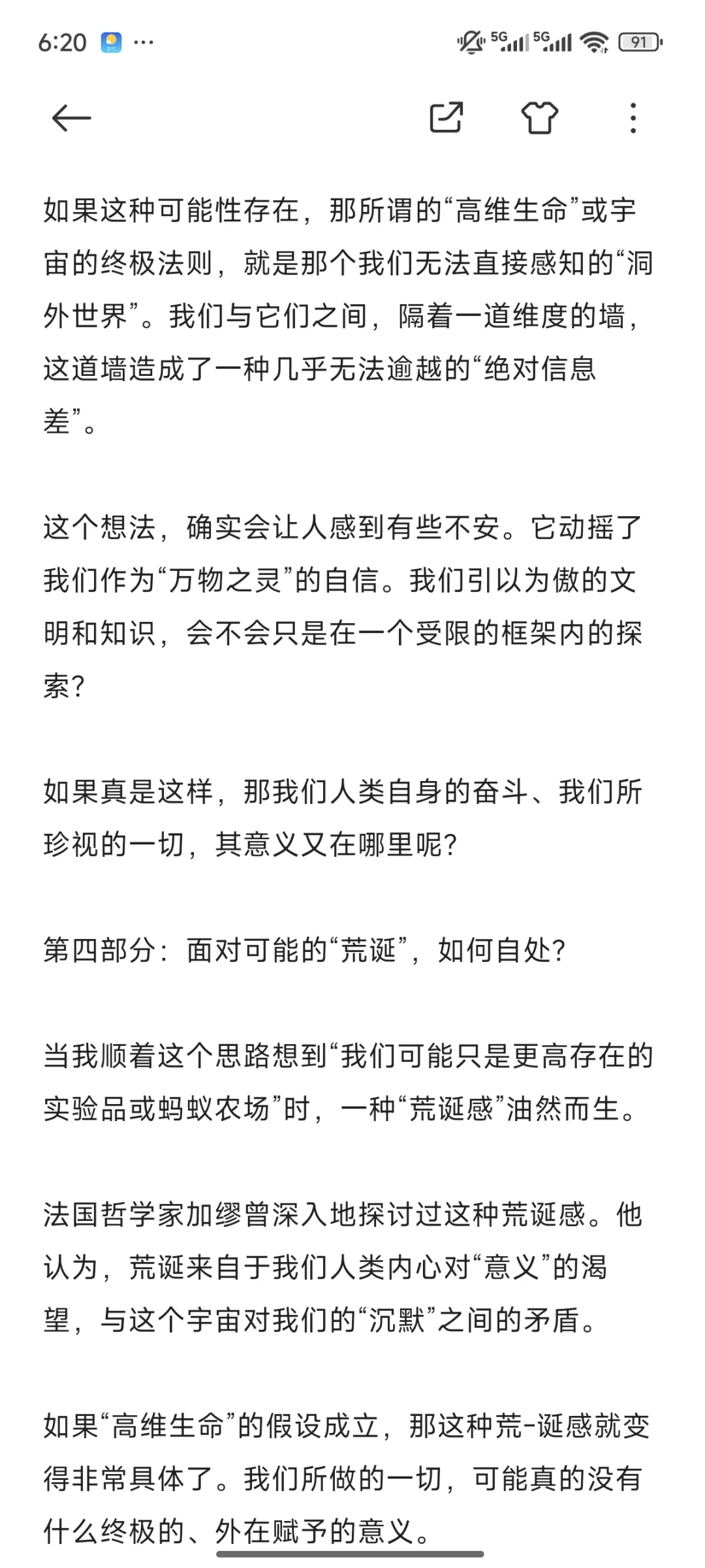 6:20 ··· 5G 5G 91

如果这种可能性存在，那所谓的“高维生命”或宇宙的终极法则，就是那个我们无法直接感知的“洞外世界”。我们与它们之间，隔着一道维度的墙，这道墙造成了一种几乎无法逾越的“绝对信息差”。

这个想法，确实会让人感到有些不安。它动摇了我们作为“万物之灵”的自信。我们引以为傲的文明和知识，会不会只是在一个受限的框架内的探索?

如果真是这样，那我们人类自身的奋斗、我们所珍视的一切，其意义又在哪里呢?

第四部分：面对可能的“荒诞”，如何自处?

当我顺着这个思路想到“我们可能只是更高存在的实验品或蚂蚁农场”时，一种“荒诞感”油然而生。

法国哲学家加缪曾深入地探讨过这种荒诞感。他认为，荒诞来自于我们人类内心对“意义”的渴望，与这个宇宙对我们的“沉默”之间的矛盾。

如果“高维生命”的假设成立，那这种荒-诞感就变得非常具体了。我们所做的一切，可能真的没有什么终极的、外在赋予的意义。